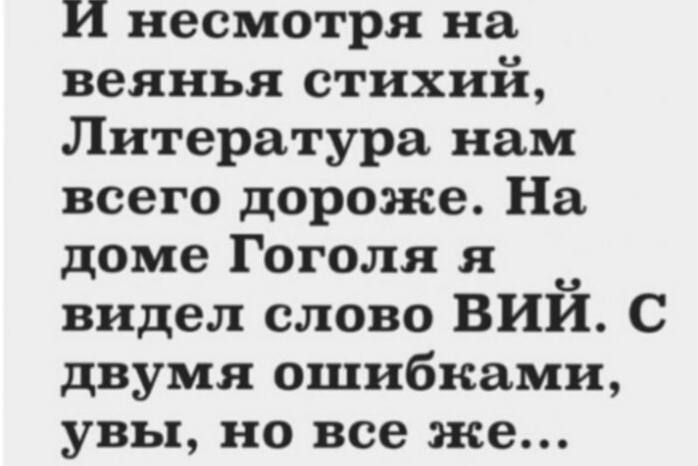 И несмотря на веянья стихий, Литература нам всего дороже. На доме Гоголя я видел слово ВИЙ. С двумя ошибками, увы, но все же...